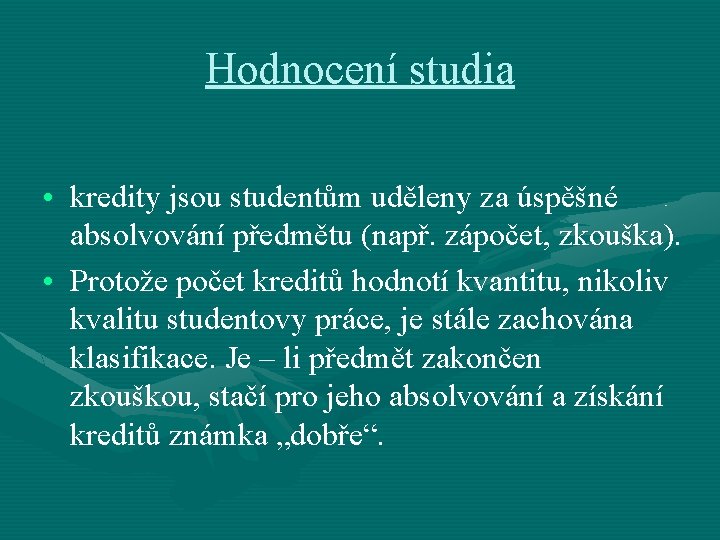 Hodnocení studia

• kredity jsou studentům uděleny za úspěšné absolvování předmětu (např. zápočet, zkouška).

• Protože počet kreditů hodnotí kvantitu, nikoliv kvalitu studentovy práce, je stále zachována klasifikace. Je – li předmět zakončen zkouškou, stačí pro jeho absolvování a získání kreditů známka „dobře“.